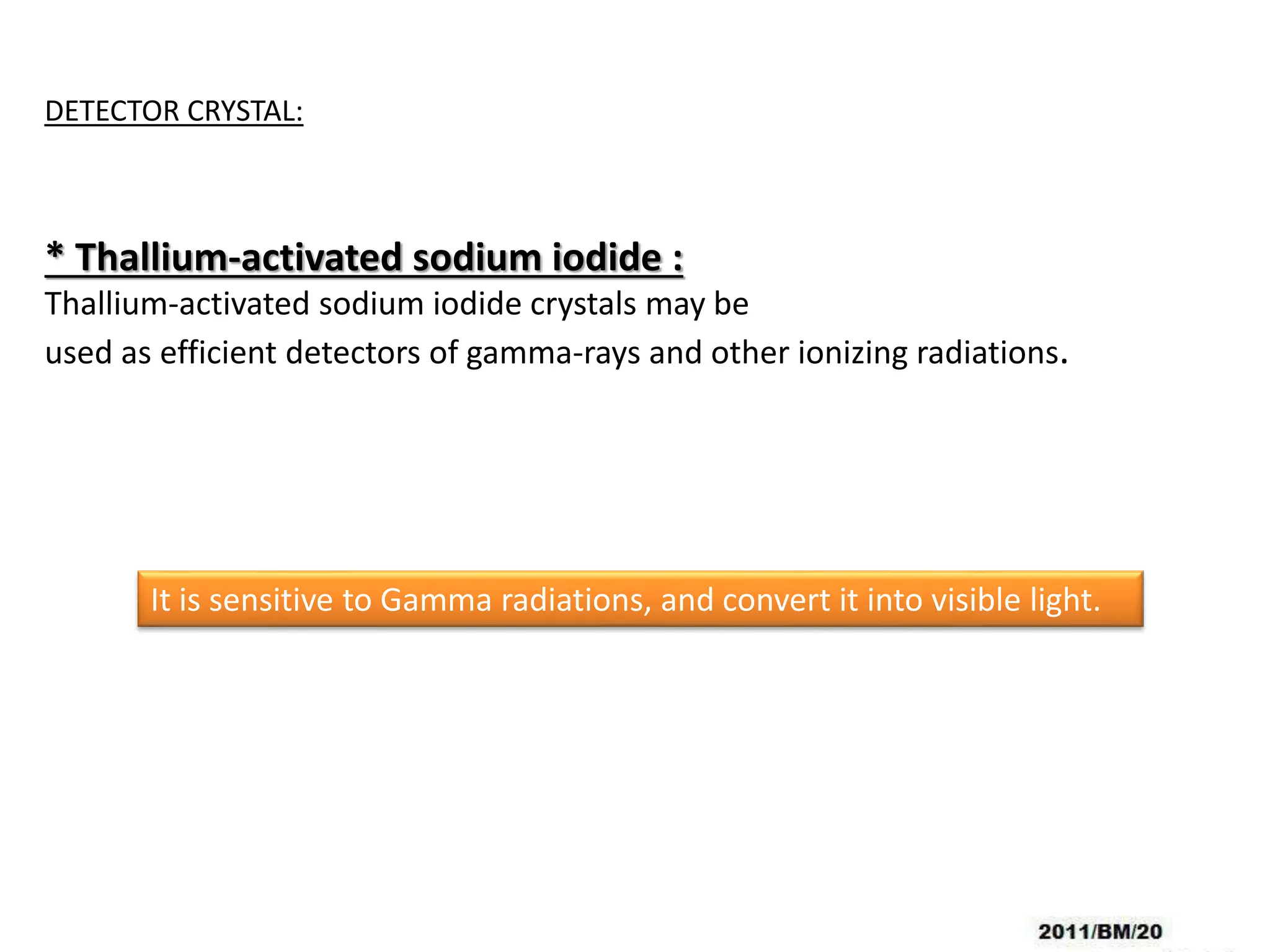 DETECTOR CRYSTAL:

* Thallium-activated sodium iodide :

Thallium-activated sodium iodide crystals may be used as efficient detectors of gamma-rays and other ionizing radiations.

It is sensitive to Gamma radiations, and convert it into visible light.

2011/BM/20